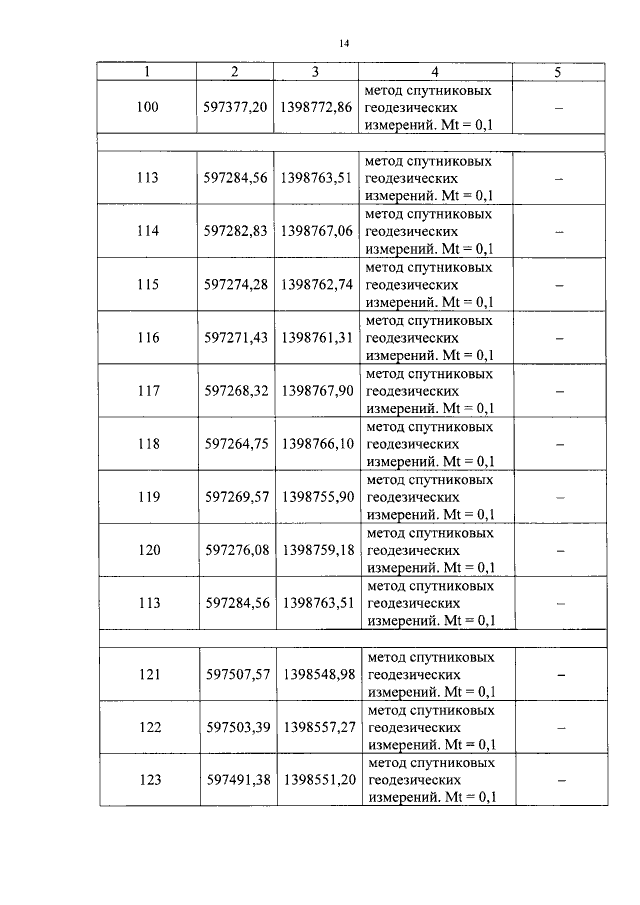 14

| 1 | 2 | 3 | 4 | 5 |
|---|---|---|---|---|
| 100 | 597377,20 | 1398772,86 | метод спутниковых геодезических измерений. Mt = 0,1 | – |
| | | | | |
| 113 | 597284,56 | 1398763,51 | метод спутниковых геодезических измерений. Mt = 0,1 | – |
| 114 | 597282,83 | 1398767,06 | метод спутниковых геодезических измерений. Mt = 0,1 | – |
| 115 | 597274,28 | 1398762,74 | метод спутниковых геодезических измерений. Mt = 0,1 | – |
| 116 | 597271,43 | 1398761,31 | метод спутниковых геодезических измерений. Mt = 0,1 | – |
| 117 | 597268,32 | 1398767,90 | метод спутниковых геодезических измерений. Mt = 0,1 | – |
| 118 | 597264,75 | 1398766,10 | метод спутниковых геодезических измерений. Mt = 0,1 | – |
| 119 | 597269,57 | 1398755,90 | метод спутниковых геодезических измерений. Mt = 0,1 | – |
| 120 | 597276,08 | 1398759,18 | метод спутниковых геодезических измерений. Mt = 0,1 | – |
| 113 | 597284,56 | 1398763,51 | метод спутниковых геодезических измерений. Mt = 0,1 | – |
| | | | | |
| 121 | 597507,57 | 1398548,98 | метод спутниковых геодезических измерений. Mt = 0,1 | – |
| 122 | 597503,39 | 1398557,27 | метод спутниковых геодезических измерений. Mt = 0,1 | – |
| 123 | 597491,38 | 1398551,20 | метод спутниковых геодезических измерений. Mt = 0,1 | – |